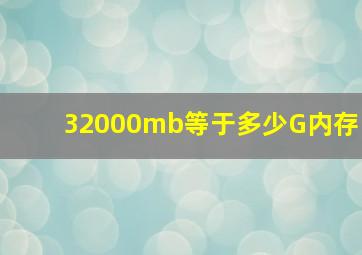 32000mb等于多少G内存